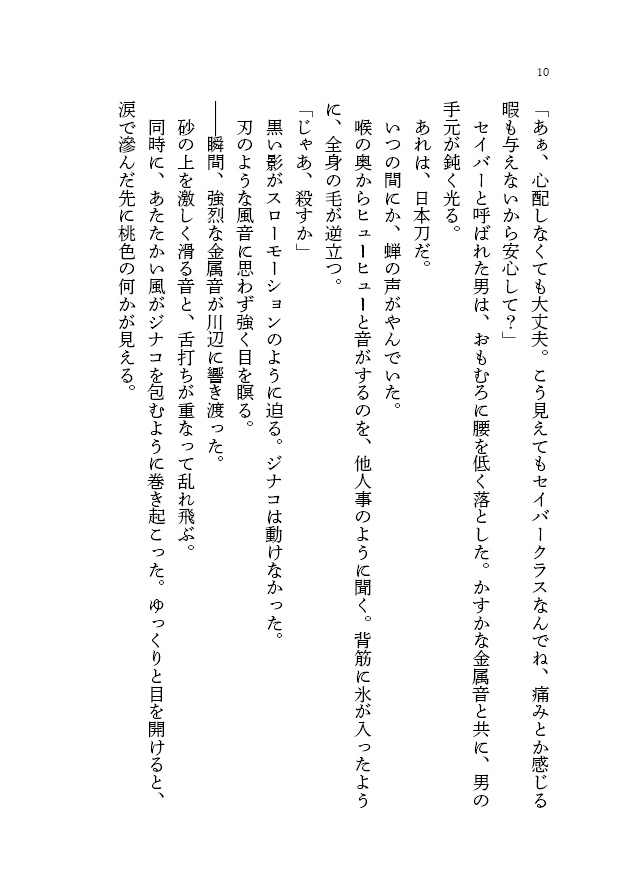 10

「あぁ、心配しなくても大丈夫。こう見えてもセイバークラスなんでね、痛みとか感じる暇も与えないから安心して？」

セイバーと呼ばれた男は、おもむろに腰を低く落とした。かすかな金属音と共に、男の手元が鈍く光る。

あれは、日本刀だ。

いつの間にか、蝉の声がやんでいた。

喉の奥からヒューヒューと音がするのを、他人事のように聞く。背筋に氷が入ったように、全身の毛が逆立つ。

「じゃあ、殺すか」

黒い影がスローモーションのように迫る。ジナコは動けなかった。

刃のような風音に思わず強く目を瞑る。

――瞬間、強烈な金属音が川辺に響き渡った。

砂の上を激しく滑る音と、舌打ちが重なって乱れ飛ぶ。

同時に、あたたかい風がジナコを包むように巻き起こった。ゆっくりと目を開けると、涙で滲んだ先に桃色の何かが見える。